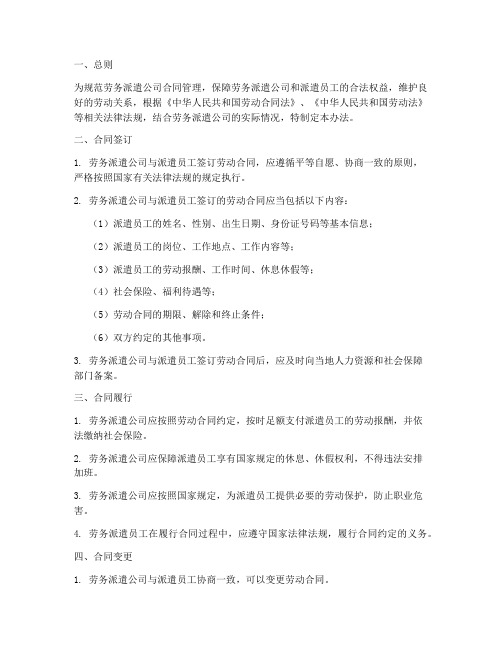 一、总则

为规范劳务派遣公司合同管理，保障劳务派遣公司和派遣员工的合法权益，维护良好的劳动关系，根据《中华人民共和国劳动合同法》、《中华人民共和国劳动法》等相关法律法规，结合劳务派遣公司的实际情况，特制定本办法。

二、合同签订

1. 劳务派遣公司与派遣员工签订劳动合同，应遵循平等自愿、协商一致的原则，严格按照国家有关法律法规的规定执行。

2. 劳务派遣公司与派遣员工签订的劳动合同应当包括以下内容：

（1）派遣员工的姓名、性别、出生日期、身份证号码等基本信息；

（2）派遣员工的岗位、工作地点、工作内容等；

（3）派遣员工的劳动报酬、工作时间、休息休假等；

（4）社会保险、福利待遇等；

（5）劳动合同的期限、解除和终止条件；

（6）双方约定的其他事项。

3. 劳务派遣公司与派遣员工签订劳动合同后，应及时向当地人力资源和社会保障部门备案。

三、合同履行

1. 劳务派遣公司应按照劳动合同约定，按时足额支付派遣员工的劳动报酬，并依法缴纳社会保险。

2. 劳务派遣公司应保障派遣员工享有国家规定的休息、休假权利，不得违法安排加班。

3. 劳务派遣公司应按照国家规定，为派遣员工提供必要的劳动保护，防止职业危害。

4. 劳务派遣员工在履行合同过程中，应遵守国家法律法规，履行合同约定的义务。

四、合同变更

1. 劳务派遣公司与派遣员工协商一致，可以变更劳动合同。